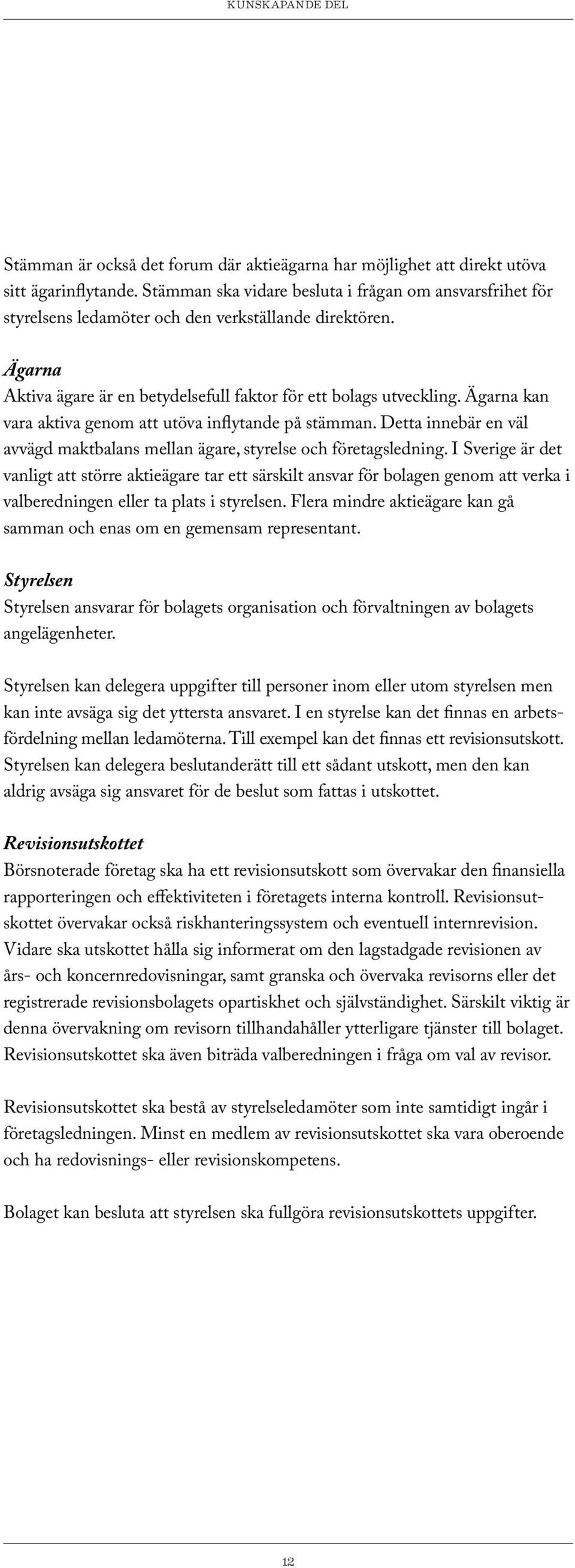 KUNSKAPANDE DEL

Stämman är också det forum där aktieägarna har möjlighet att direkt utöva sitt ägarinflytande. Stämman ska vidare besluta i frågan om ansvarsfrihet för styrelsens ledamöter och den verkställande direktören.

Ägarna
Aktiva ägare är en betydelsefull faktor för ett bolags utveckling. Ägarna kan vara aktiva genom att utöva inflytande på stämman. Detta innebär en väl avvägd maktbalans mellan ägare, styrelse och företagsledning. I Sverige är det vanligt att större aktieägare tar ett särskilt ansvar för bolagen genom att verka i valberedningen eller ta plats i styrelsen. Flera mindre aktieägare kan gå samman och enas om en gemensam representant.

Styrelsen
Styrelsen ansvarar för bolagets organisation och förvaltningen av bolagets angelägenheter.

Styrelsen kan delegera uppgifter till personer inom eller utom styrelsen men kan inte avsäga sig det yttersta ansvaret. I en styrelse kan det finnas en arbetsfördelning mellan ledamöterna. Till exempel kan det finnas ett revisionsutskott. Styrelsen kan delegera beslutanderätt till ett sådant utskott, men den kan aldrig avsäga sig ansvaret för de beslut som fattas i utskottet.

Revisionsutskottet
Börsnoterade företag ska ha ett revisionsutskott som övervakar den finansiella rapporteringen och effektiviteten i företagets interna kontroll. Revisionsutskottet övervakar också riskhanteringssystem och eventuell internrevision. Vidare ska utskottet hålla sig informerat om den lagstadgade revisionen av års- och koncernredovisningar, samt granska och övervaka revisorns eller det registrerade revisionsbolagets opartiskhet och självständighet. Särskilt viktig är denna övervakning om revisorn tillhandahåller ytterligare tjänster till bolaget. Revisionsutskottet ska även biträda valberedningen i fråga om val av revisor.

Revisionsutskottet ska bestå av styrelseledamöter som inte samtidigt ingår i företagsledningen. Minst en medlem av revisionsutskottet ska vara oberoende och ha redovisnings- eller revisionskompetens.

Bolaget kan besluta att styrelsen ska fullgöra revisionsutskottets uppgifter.

12